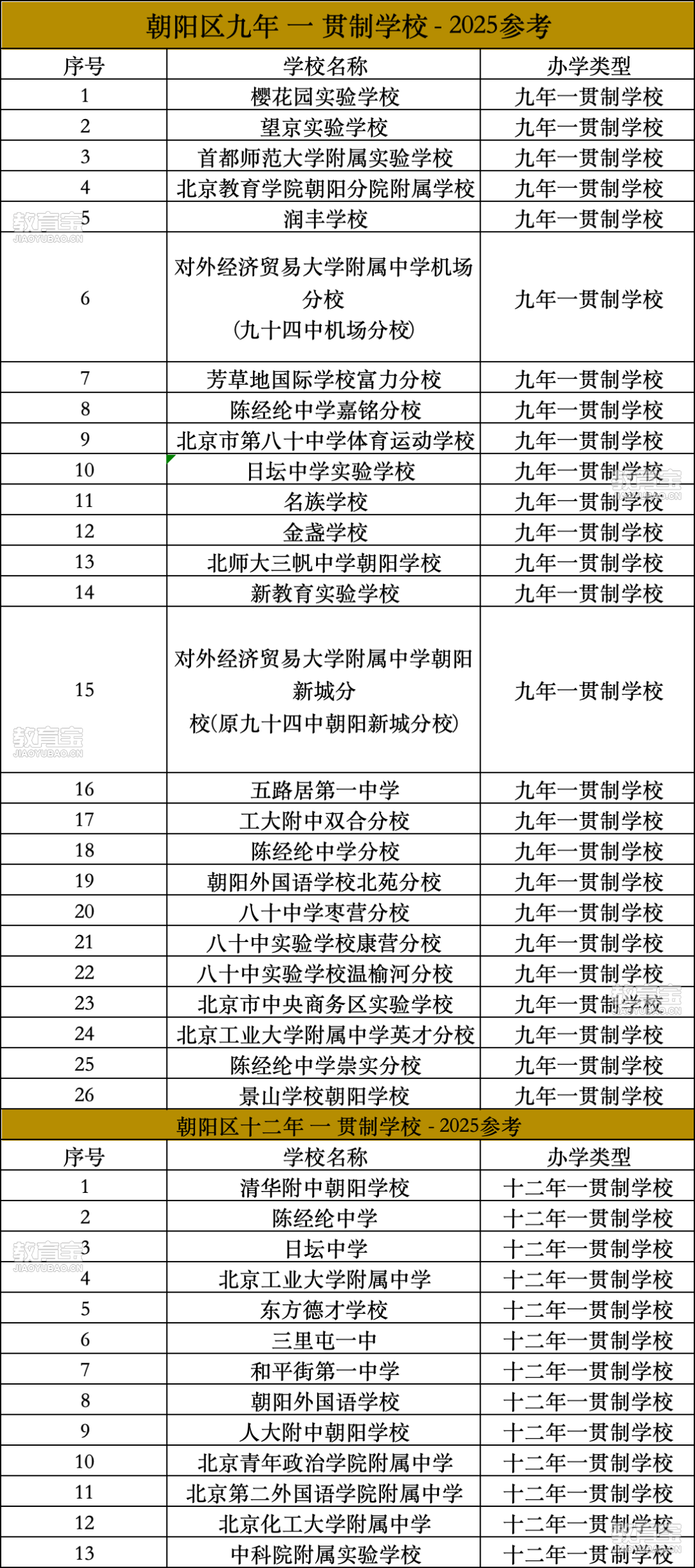 朝阳区九年 一 贯制学校 - 2025参考

| 序号 | 学校名称 | 办学类型 |
|---|---|---|
| 1 | 樱花园实验学校 | 九年一贯制学校 |
| 2 | 望京实验学校 | 九年一贯制学校 |
| 3 | 首都师范大学附属实验学校 | 九年一贯制学校 |
| 4 | 北京教育学院朝阳分院附属学校 | 九年一贯制学校 |
| 5 | 润丰学校 | 九年一贯制学校 |
| 6 | 对外经济贸易大学附属中学机场分校 (九十四中机场分校) | 九年一贯制学校 |
| 7 | 芳草地国际学校富力分校 | 九年一贯制学校 |
| 8 | 陈经纶中学嘉铭分校 | 九年一贯制学校 |
| 9 | 北京市第八十中学体育运动学校 | 九年一贯制学校 |
| 10 | 日坛中学实验学校 | 九年一贯制学校 |
| 11 | 名族学校 | 九年一贯制学校 |
| 12 | 金盏学校 | 九年一贯制学校 |
| 13 | 北师大三帆中学朝阳学校 | 九年一贯制学校 |
| 14 | 新教育实验学校 | 九年一贯制学校 |
| 15 | 对外经济贸易大学附属中学朝阳新城分校(原九十四中朝阳新城分校) | 九年一贯制学校 |
| 16 | 五路居第一中学 | 九年一贯制学校 |
| 17 | 工大附中双合分校 | 九年一贯制学校 |
| 18 | 陈经纶中学分校 | 九年一贯制学校 |
| 19 | 朝阳外国语学校北苑分校 | 九年一贯制学校 |
| 20 | 八十中学枣营分校 | 九年一贯制学校 |
| 21 | 八十中实验学校康营分校 | 九年一贯制学校 |
| 22 | 八十中实验学校温榆河分校 | 九年一贯制学校 |
| 23 | 北京市中央商务区实验学校 | 九年一贯制学校 |
| 24 | 北京工业大学附属中学英才分校 | 九年一贯制学校 |
| 25 | 陈经纶中学崇实分校 | 九年一贯制学校 |
| 26 | 景山学校朝阳学校 | 九年一贯制学校 |

朝阳区十二年 一 贯制学校 - 2025参考

| 序号 | 学校名称 | 办学类型 |
|---|---|---|
| 1 | 清华附中朝阳学校 | 十二年一贯制学校 |
| 2 | 陈经纶中学 | 十二年一贯制学校 |
| 3 | 日坛中学 | 十二年一贯制学校 |
| 4 | 北京工业大学附属中学 | 十二年一贯制学校 |
| 5 | 东方德才学校 | 十二年一贯制学校 |
| 6 | 三里屯一中 | 十二年一贯制学校 |
| 7 | 和平街第一中学 | 十二年一贯制学校 |
| 8 | 朝阳外国语学校 | 十二年一贯制学校 |
| 9 | 人大附中朝阳学校 | 十二年一贯制学校 |
| 10 | 北京青年政治学院附属中学 | 十二年一贯制学校 |
| 11 | 北京第二外国语学院附属中学 | 十二年一贯制学校 |
| 12 | 北京化工大学附属中学 | 十二年一贯制学校 |
| 13 | 中科院附属实验学校 | 十二年一贯制学校 |

教育宝
JIAOYUBAO.CN